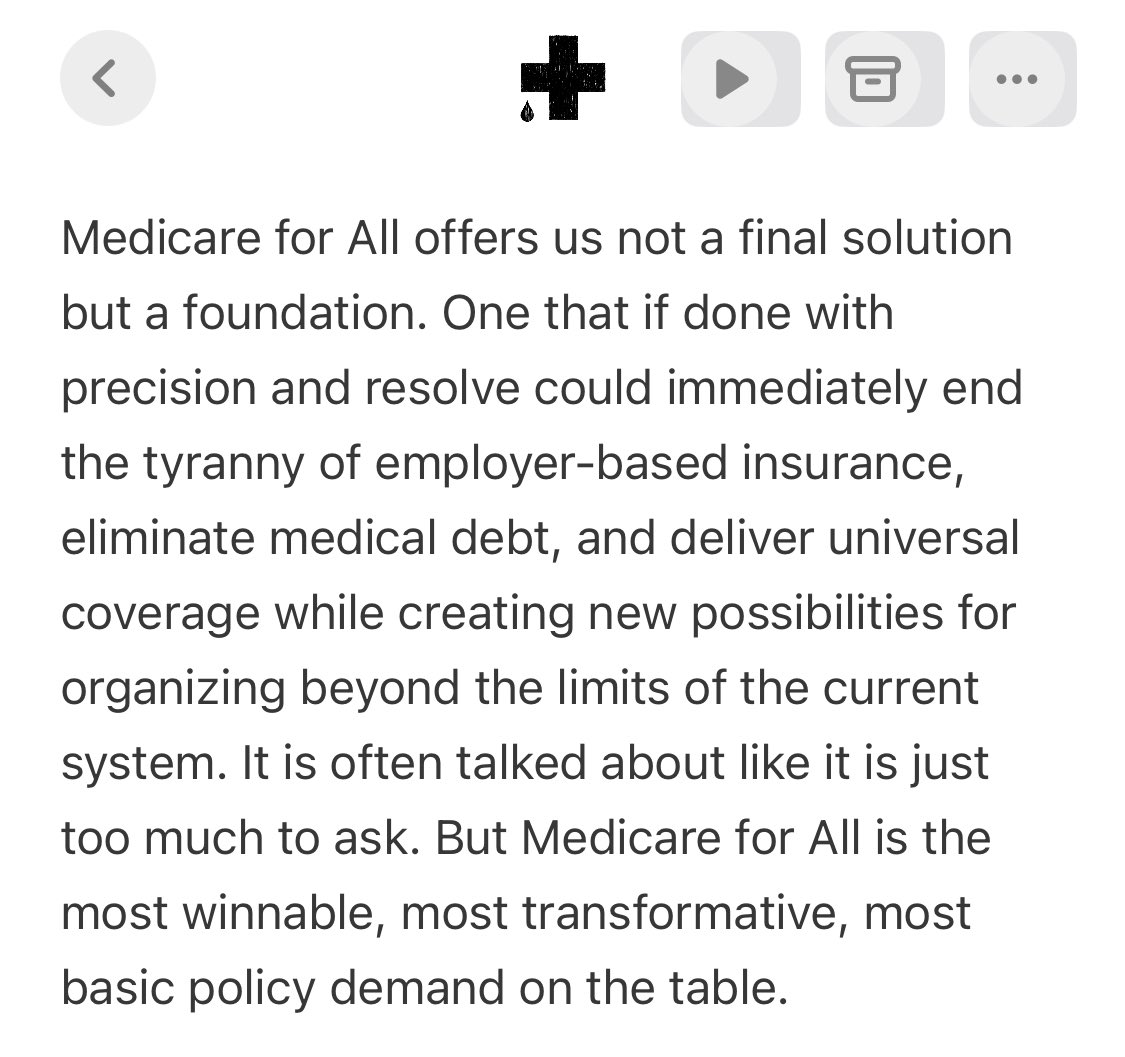 Medicare for All offers us not a final solution but a foundation. One that if done with precision and resolve could immediately end the tyranny of employer-based insurance, eliminate medical debt, and deliver universal coverage while creating new possibilities for organizing beyond the limits of the current system. It is often talked about like it is just too much to ask. But Medicare for All is the most winnable, most transformative, most basic policy demand on the table.